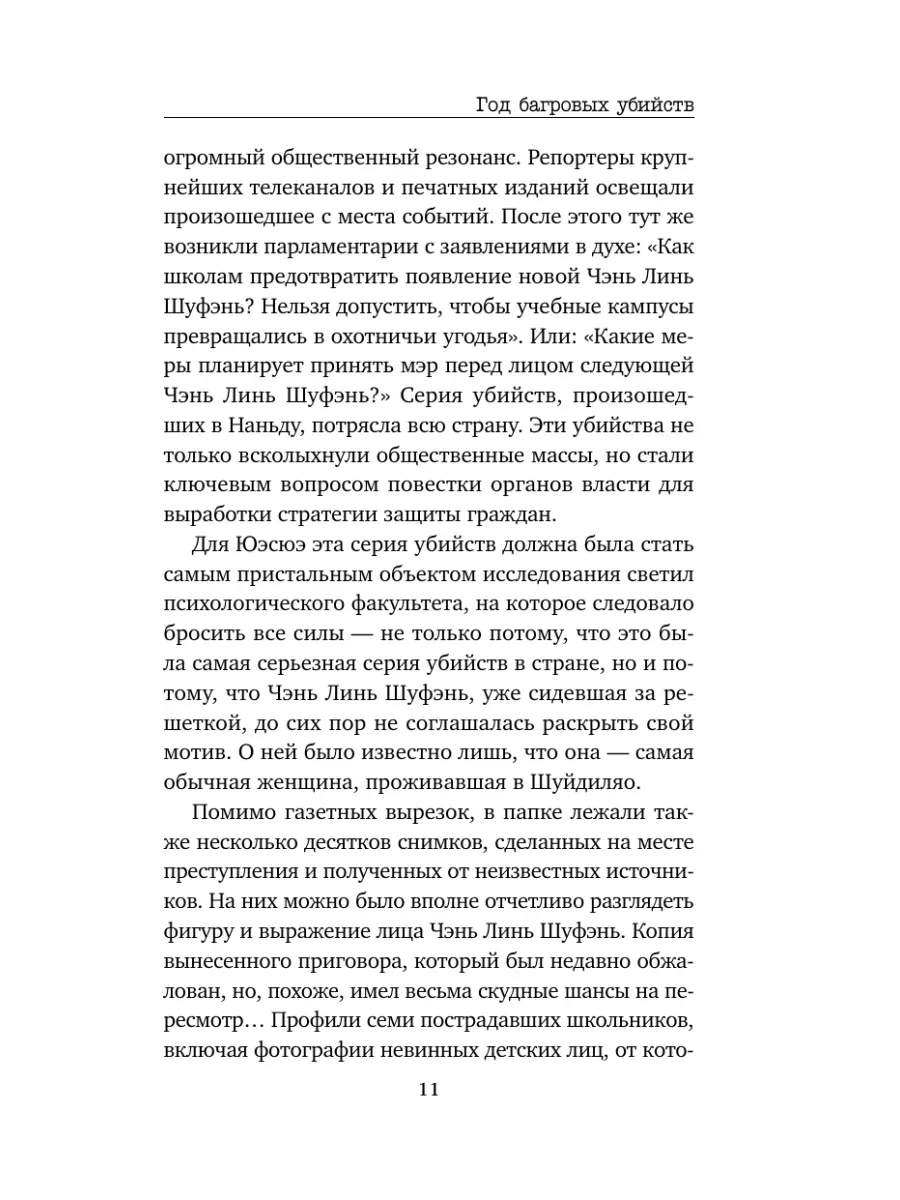 Год багровых убийств

огромный общественный резонанс. Репортеры крупнейших телеканалов и печатных изданий освещали произошедшее с места событий. После этого тут же возникли парламентарии с заявлениями в духе: «Как школам предотвратить появление новой Чэнь Линь Шуфэнь? Нельзя допустить, чтобы учебные кампусы превращались в охотничьи угодья». Или: «Какие меры планирует принять мэр перед лицом следующей Чэнь Линь Шуфэнь?» Серия убийств, произошедших в Наньду, потрясла всю страну. Эти убийства не только всколыхнули общественные массы, но стали ключевым вопросом повестки органов власти для выработки стратегии защиты граждан.

Для Юэсюэ эта серия убийств должна была стать самым пристальным объектом исследования светил психологического факультета, на которое следовало бросить все силы — не только потому, что это была самая серьезная серия убийств в стране, но и потому, что Чэнь Линь Шуфэнь, уже сидевшая за решеткой, до сих пор не соглашалась раскрыть свой мотив. О ней было известно лишь, что она — самая обычная женщина, проживавшая в Шуйдиляо.

Помимо газетных вырезок, в папке лежали также несколько десятков снимков, сделанных на месте преступления и полученных от неизвестных источников. На них можно было вполне отчетливо разглядеть фигуру и выражение лица Чэнь Линь Шуфэнь. Копия вынесенного приговора, который был недавно обжалован, но, похоже, имел весьма скудные шансы на пересмотр… Профили семи пострадавших школьников, включая фотографии невинных детских лиц, от кото-

11